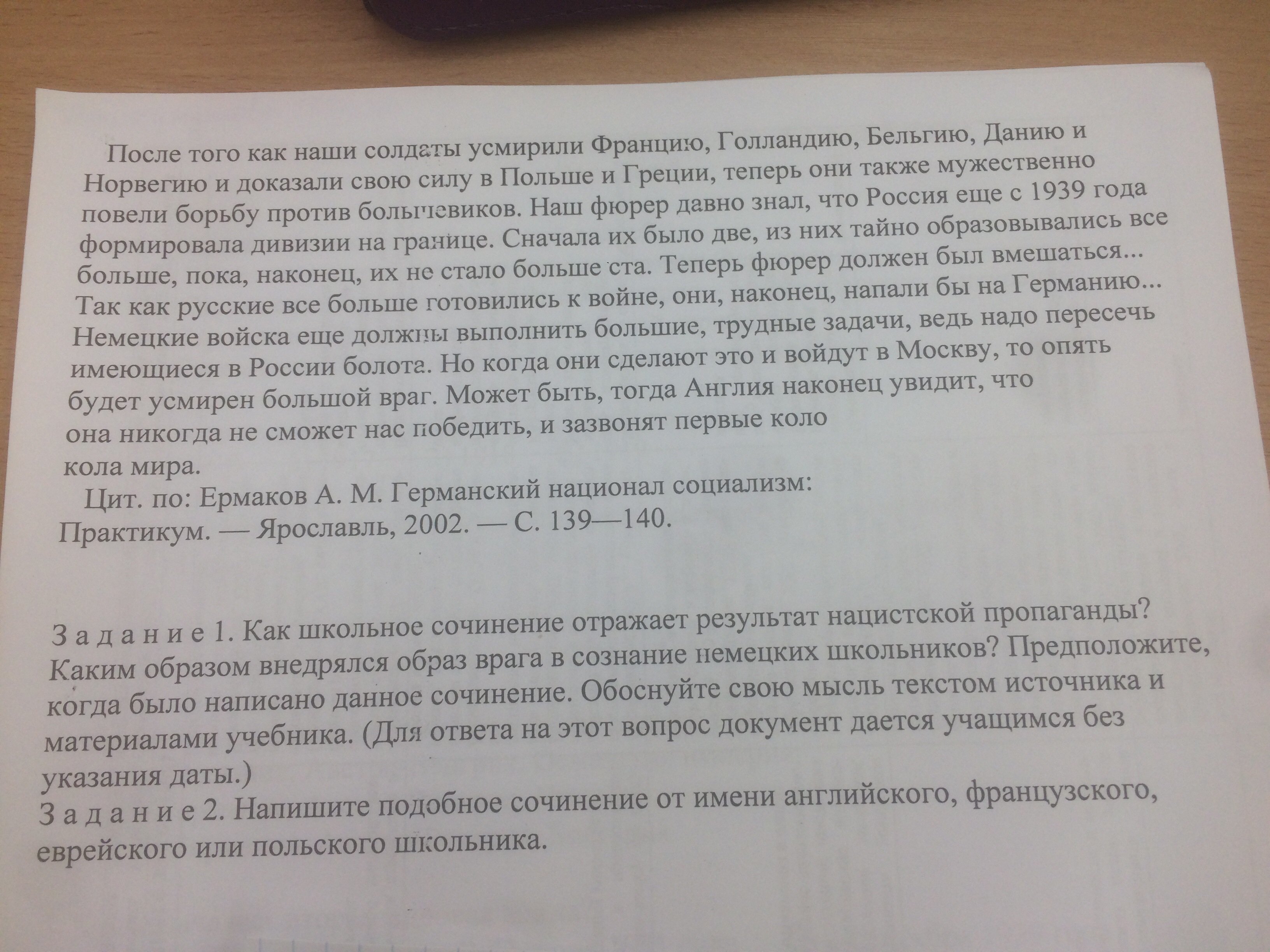 После того как наши солдаты усмирили Францию, Голландию, Бельгию, Данию и Норвегию и доказали свою силу в Польше и Греции, теперь они также мужественно повели борьбу против большевиков. Наш фюрер давно знал, что Россия еще с 1939 года формировала дивизии на границе. Сначала их было две, из них тайно образовывались все больше, пока, наконец, их не стало больше ста. Теперь фюрер должен был вмешаться... Так как русские все больше готовились к войне, они, наконец, напали бы на Германию... Немецкие войска еще должны выполнить большие, трудные задачи, ведь надо пересечь имеющиеся в России болота. Но когда они сделают это и войдут в Москву, то опять будет усмирен большой враг. Может быть, тогда Англия наконец увидит, что она никогда не сможет нас победить, и зазвонят первые коло

кола мира.

Цит. по: Ермаков А. М. Германский национал социализм: Практикум. — Ярославль, 2002. — С. 139—140.

З а д а н и е 1. Как школьное сочинение отражает результат нацистской пропаганды? Каким образом внедрялся образ врага в сознание немецких школьников? Предположите, когда было написано данное сочинение. Обоснуйте свою мысль текстом источника и материалами учебника. (Для ответа на этот вопрос документ дается учащимся без указания даты.)

З а д а н и е 2. Напишите подобное сочинение от имени английского, французского, еврейского или польского школьника.